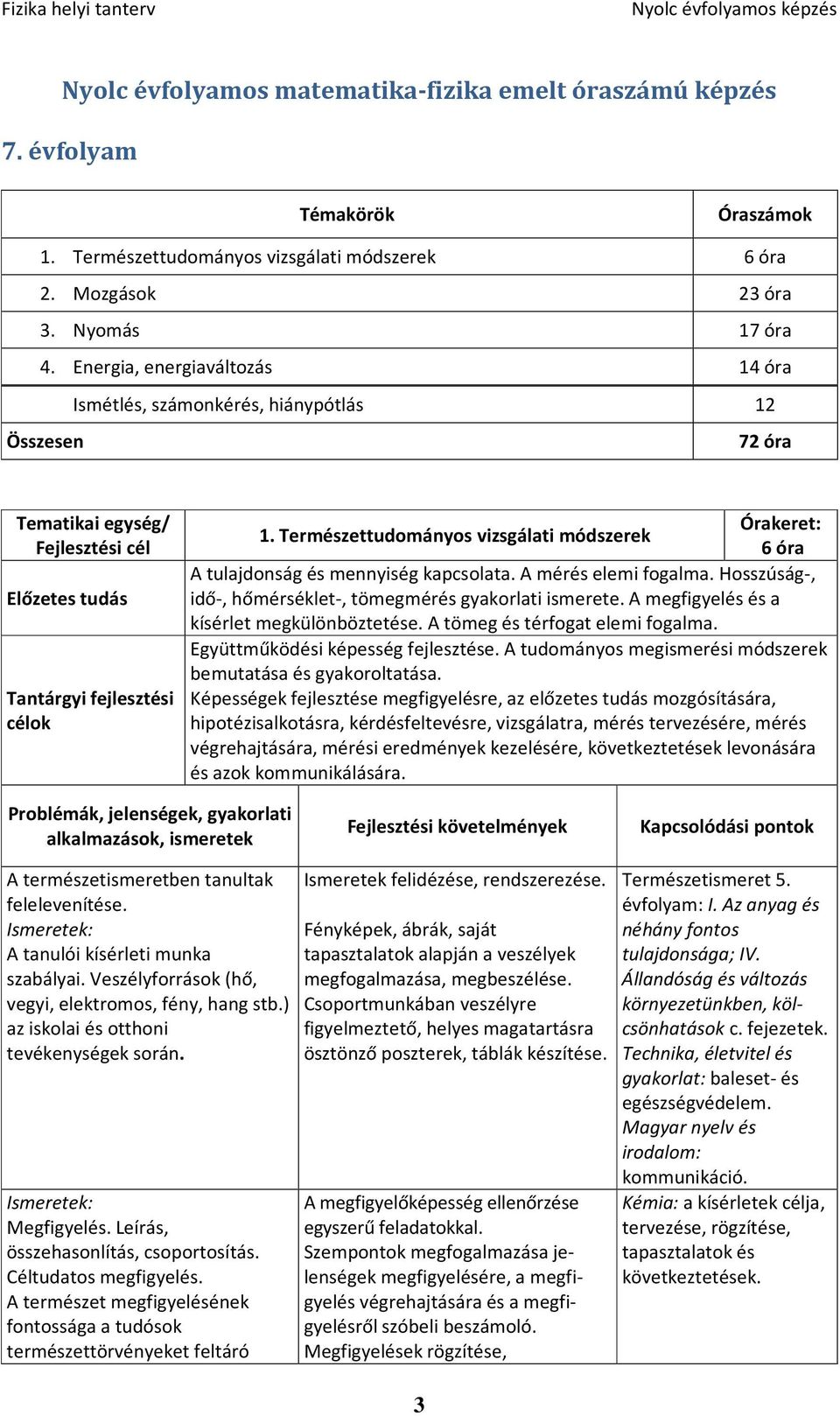 Fizika helyi tanterv Nyolc évfolyamos képzés

Nyolc évfolyamos matematika-fizika emelt óraszámú képzés

7. évfolyam

| Témakörök | Óraszámok |
|---|---|
| 1. Természettudományos vizsgálati módszerek | 6 óra |
| 2. Mozgások | 23 óra |
| 3. Nyomás | 17 óra |
| 4. Energia, energiaváltozás | 14 óra |
| Ismétlés, számonkérés, hiánypótlás | 12 |
| Összesen | 72 óra |

| Tematikai egység/ Fejlesztési cél | 1. Természettudományos vizsgálati módszerek | Órakeret: 6 óra |
|---|---|---|
| Előzetes tudás | A tulajdonság és mennyiség kapcsolata. A mérés elemi fogalma. Hosszúság-, idő-, hőmérséklet-, tömegmérés gyakorlati ismerete. A megfigyelés és a kísérlet megkülönböztetése. A tömeg és térfogat elemi fogalma. | |
| Tantárgyi fejlesztési célok | Együttműködési képesség fejlesztése. A tudományos megismerési módszerek bemutatása és gyakoroltatása. Képességek fejlesztése megfigyelésre, az előzetes tudás mozgósítására, hipotézisalkotásra, kérdésfeltevésre, vizsgálatra, mérés tervezésére, mérés végrehajtására, mérési eredmények kezelésére, következtetések levonására és azok kommunikálására. | |

| Problémák, jelenségek, gyakorlati alkalmazások, ismeretek | Fejlesztési követelmények | Kapcsolódási pontok |
|---|---|---|
| A természetismeretben tanultak felelevenítése. Ismeretek: A tanulói kísérleti munka szabályai. Veszélyforrások (hő, vegyi, elektromos, fény, hang stb.) az iskolai és otthoni tevékenységek során. | Ismeretek felidézése, rendszerezése. Fényképek, ábrák, saját tapasztalatok alapján a veszélyek megfogalmazása, megbeszélése. Csoportmunkában veszélyre figyelmeztető, helyes magatartásra ösztönző poszterek, táblák készítése. | Természetismeret 5. évfolyam: I. Az anyag és néhány fontos tulajdonsága; IV. Állandóság és változás környezetünkben, kölcsönhatások c. fejezetek. Technika, életvitel és gyakorlat: baleset- és egészségvédelem. Magyar nyelv és irodalom: kommunikáció. |
| Ismeretek: Megfigyelés. Leírás, összehasonlítás, csoportosítás. Céltudatos megfigyelés. A természet megfigyelésének fontossága a tudósok természettörvényeket feltáró | A megfigyelőképesség ellenőrzése egyszerű feladatokkal. Szempontok megfogalmazása jelenségek megfigyelésére, a megfigyelés végrehajtására és a megfigyelésről szóbeli beszámoló. Megfigyelések rögzítése, | Kémia: a kísérletek célja, tervezése, rögzítése, tapasztalatok és következtetések. |

3